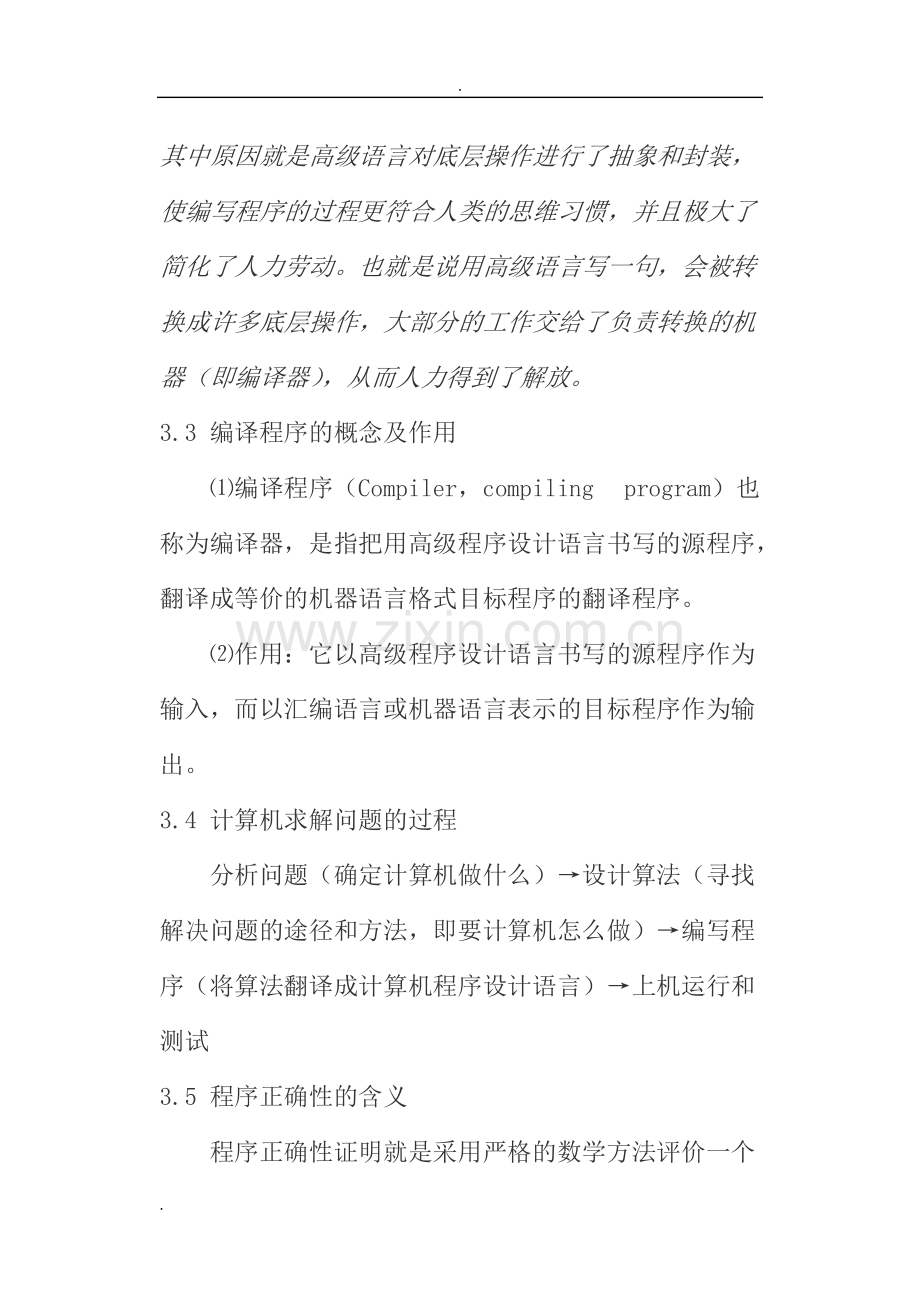 .

其中原因就是高级语言对底层操作进行了抽象和封装，使编写程序的过程更符合人类的思维习惯，并且极大了简化了人力劳动。也就是说用高级语言写一句，会被转换成许多底层操作，大部分的工作交给了负责转换的机器（即编译器），从而人力得到了解放。

3.3 编译程序的概念及作用

⑴编译程序（Compiler，compiling program）也称为编译器，是指把用高级程序设计语言书写的源程序，翻译成等价的机器语言格式目标程序的翻译程序。

⑵作用：它以高级程序设计语言书写的源程序作为输入，而以汇编语言或机器语言表示的目标程序作为输出。

3.4 计算机求解问题的过程

分析问题（确定计算机做什么）→设计算法（寻找解决问题的途径和方法，即要计算机怎么做）→编写程序（将算法翻译成计算机程序设计语言）→上机运行和测试

3.5 程序正确性的含义

程序正确性证明就是采用严格的数学方法评价一个

.

www.zixin.com.cn